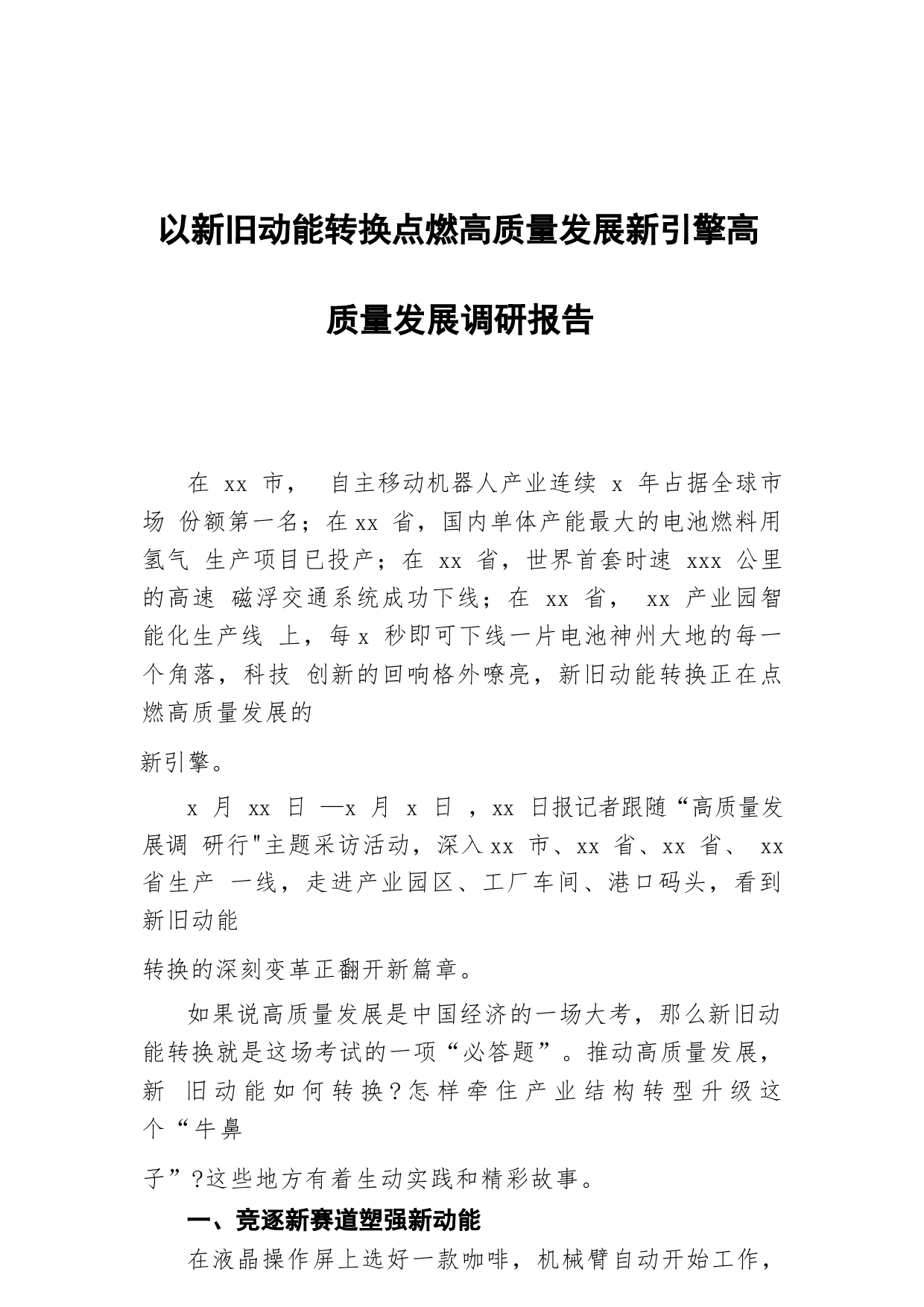 以新旧动能转换点燃高质量发展新引擎高质量发展调研报告

在 xx 市， 自主移动机器人产业连续 x 年占据全球市场 份额第一名；在 xx 省，国内单体产能最大的电池燃料用氢气 生产项目已投产；在 xx 省，世界首套时速 xxx 公里的高速 磁浮交通系统成功下线；在 xx 省， xx 产业园智能化生产线 上，每 x 秒即可下线一片电池神州大地的每一个角落，科技 创新的回响格外嘹亮，新旧动能转换正在点燃高质量发展的

新引擎。

x 月 xx 日 —x 月 x 日 ，xx 日报记者跟随“高质量发展调 研行"主题采访活动，深入 xx 市、xx 省、xx 省、 xx 省生产 一线，走进产业园区、工厂车间、港口码头，看到新旧动能

转换的深刻变革正翻开新篇章。

如果说高质量发展是中国经济的一场大考，那么新旧动能转换就是这场考试的一项“必答题”。推动高质量发展，新 旧动能如何转换?怎样牵住产业结构转型升级这个“牛鼻

子”?这些地方有着生动实践和精彩故事。

一、竞逐新赛道塑强新动能

在液晶操作屏上选好一款咖啡，机械臂自动开始工作，